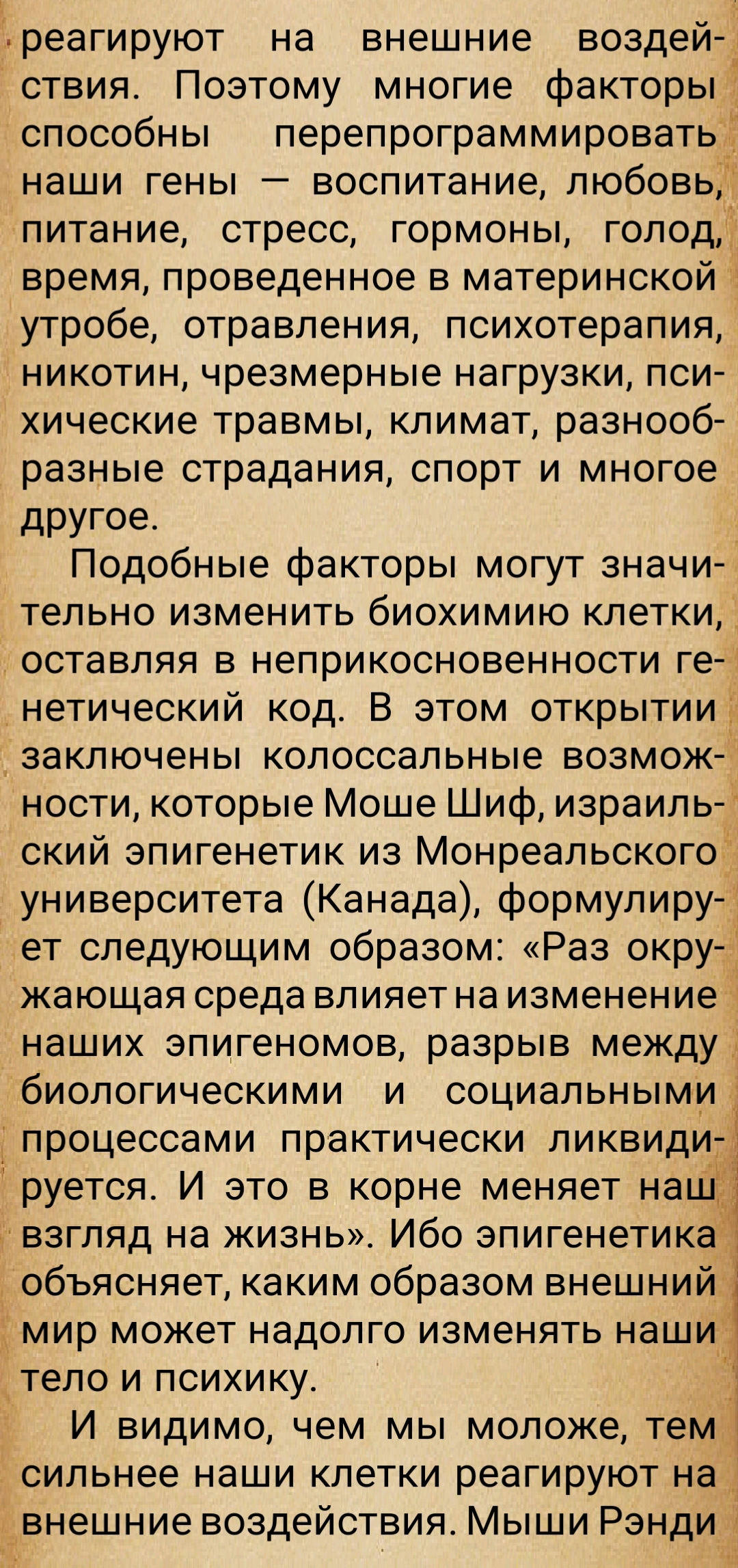 реагируют на внешние воздействия. Поэтому многие факторы способны перепрограммировать наши гены — воспитание, любовь, питание, стресс, гормоны, голод, время, проведенное в материнской утробе, отравления, психотерапия, никотин, чрезмерные нагрузки, психические травмы, климат, разнообразные страдания, спорт и многое другое.

Подобные факторы могут значительно изменить биохимию клетки, оставляя в неприкосновенности генетический код. В этом открытии заключены колоссальные возможности, которые Моше Шиф, израильский эпигенетик из Монреальского университета (Канада), формулирует следующим образом: «Раз окружающая среда влияет на изменение наших эпигеномов, разрыв между биологическими и социальными процессами практически ликвидируется. И это в корне меняет наш взгляд на жизнь». Ибо эпигенетика объясняет, каким образом внешний мир может надолго изменять наши тело и психику.

И видимо, чем мы моложе, тем сильнее наши клетки реагируют на внешние воздействия. Мыши Рэнди